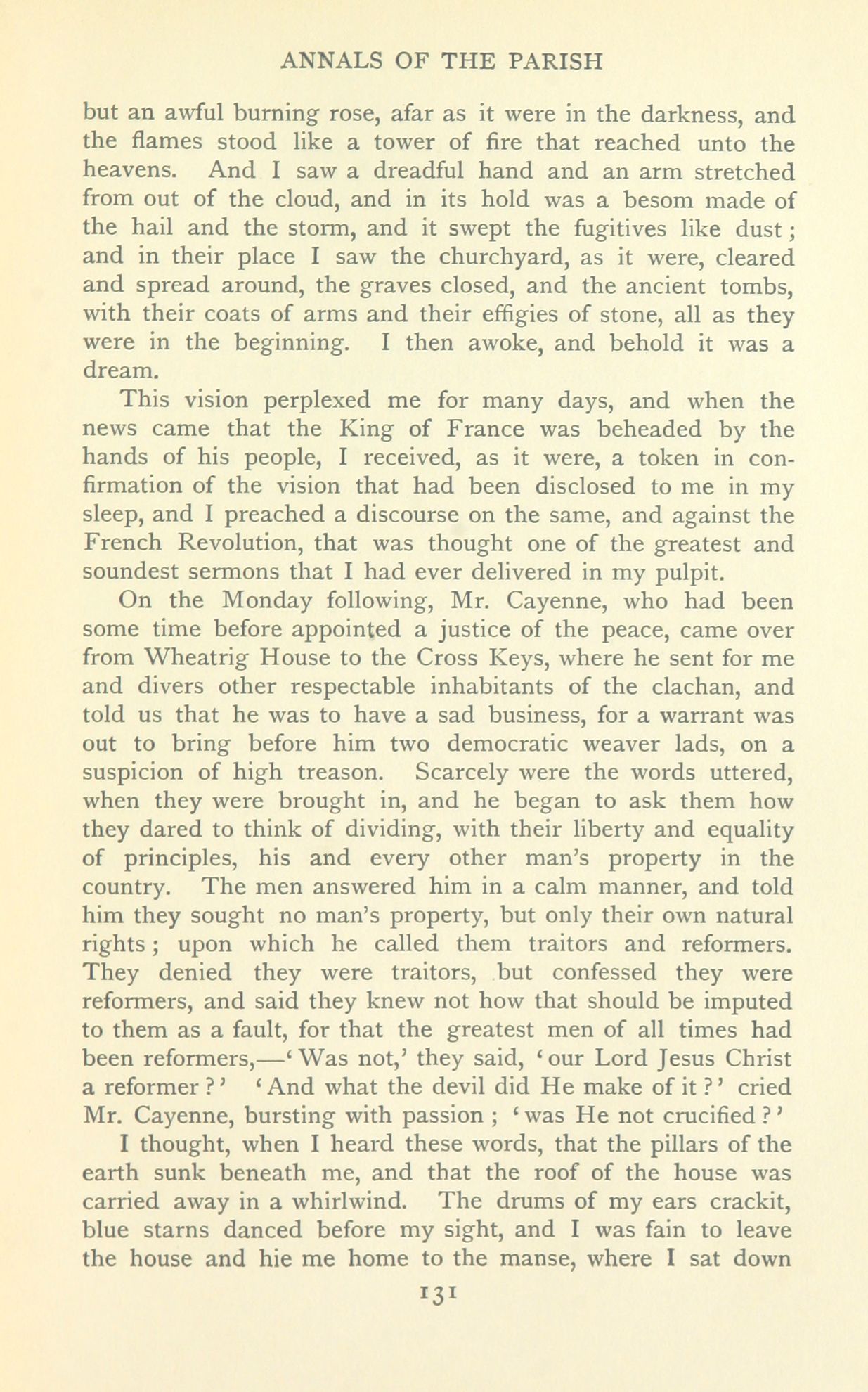 ANNALS OF THE PARISH

but an awful burning rose, afar as it were in the darkness, and the flames stood like a tower of fire that reached unto the heavens. And I saw a dreadful hand and an arm stretched from out of the cloud, and in its hold was a besom made of the hail and the storm, and it swept the fugitives like dust; and in their place I saw the churchyard, as it were, cleared and spread around, the graves closed, and the ancient tombs, with their coats of arms and their effigies of stone, all as they were in the beginning. I then awoke, and behold it was a dream.

This vision perplexed me for many days, and when the news came that the King of France was beheaded by the hands of his people, I received, as it were, a token in confirmation of the vision that had been disclosed to me in my sleep, and I preached a discourse on the same, and against the French Revolution, that was thought one of the greatest and soundest sermons that I had ever delivered in my pulpit.

On the Monday following, Mr. Cayenne, who had been some time before appointed a justice of the peace, came over from Wheatrig House to the Cross Keys, where he sent for me and divers other respectable inhabitants of the clachan, and told us that he was to have a sad business, for a warrant was out to bring before him two democratic weaver lads, on a suspicion of high treason. Scarcely were the words uttered, when they were brought in, and he began to ask them how they dared to think of dividing, with their liberty and equality of principles, his and every other man's property in the country. The men answered him in a calm manner, and told him they sought no man's property, but only their own natural rights; upon which he called them traitors and reformers. They denied they were traitors, but confessed they were reformers, and said they knew not how that should be imputed to them as a fault, for that the greatest men of all times had been reformers,—'Was not,' they said, 'our Lord Jesus Christ a reformer?' 'And what the devil did He make of it?' cried Mr. Cayenne, bursting with passion; 'was He not crucified?'

I thought, when I heard these words, that the pillars of the earth sunk beneath me, and that the roof of the house was carried away in a whirlwind. The drums of my ears crackit, blue starns danced before my sight, and I was fain to leave the house and hie me home to the manse, where I sat down

131